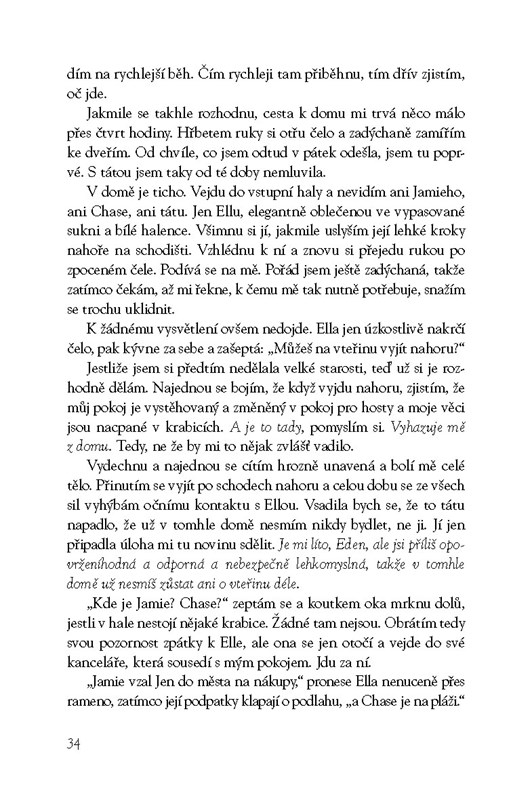 dím na rychlejší běh. Čím rychleji tam přiběhnu, tím dřív zjistím, oč jde.

Jakmile se takhle rozhodnu, cesta k domu mi trvá něco málo přes čtvrt hodiny. Hřbetem ruky si otřu čelo a zadýchaně zamířím ke dveřím. Od chvíle, co jsem odtud v pátek odešla, jsem tu poprvé. S tátou jsem taky od té doby nemluvila.

V domě je ticho. Vejdu do vstupní haly a nevidím ani Jamieho, ani Chase, ani tátu. Jen Ellu, elegantně oblečenou ve vypasované sukni a bílé halence. Všimnu si jí, jakmile uslyším její lehké kroky nahoře na schodišti. Vzhlédnu k ní a znovu si přejedu rukou po zpoceném čele. Podívá se na mě. Pořád jsem ještě zadýchaná, takže zatímco čekám, až mi řekne, k čemu mě tak nutně potřebuje, snažím se trochu uklidnit.

K žádnému vysvětlení ovšem nedojde. Ella jen úzkostlivě nakrčí čelo, pak kývne za sebe a zašeptá: „Můžeš na vteřinu vyjít nahoru?"

Jestliže jsem si předtím nedělala velké starosti, teď už si je rozhodně dělám. Najednou se bojím, že když vyjdu nahoru, zjistím, že můj pokoj je vystěhovaný a změněný v pokoj pro hosty a moje věci jsou nacpané v krabicích. A je to tady, pomyslím si. Vyhazuje mě z domu. Tedy, ne že by mi to nějak zvlášť vadilo.

Vydechnu a najednou se cítím hrozně unavená a bolí mě celé tělo. Přinutím se vyjít po schodech nahoru a celou dobu se ze všech sil vyhýbám očnímu kontaktu s Ellou. Vsadila bych se, že to tátu napadlo, že už v tomhle domě nesmím nikdy bydlet, ne ji. Jí jen připadla úloha mi tu novinu sdělit. Je mi líto, Eden, ale jsi příliš opovrženíhodná a odporná a nebezpečně lehkomyslná, takže v tomhle domě už nesmíš zůstat ani o vteřinu déle.

„Kde je Jamie? Chase?" zeptám se a koutkem oka mrknu dolů, jestli v hale nestojí nějaké krabice. Žádné tam nejsou. Obrátím tedy svou pozornost zpátky k Elle, ale ona se jen otočí a vejde do své kanceláře, která sousedí s mým pokojem. Jdu za ní.

„Jamie vzal Jen do města na nákupy," pronese Ella nenuceně přes rameno, zatímco její podpatky klapají o podlahu, „a Chase je na pláži."

34